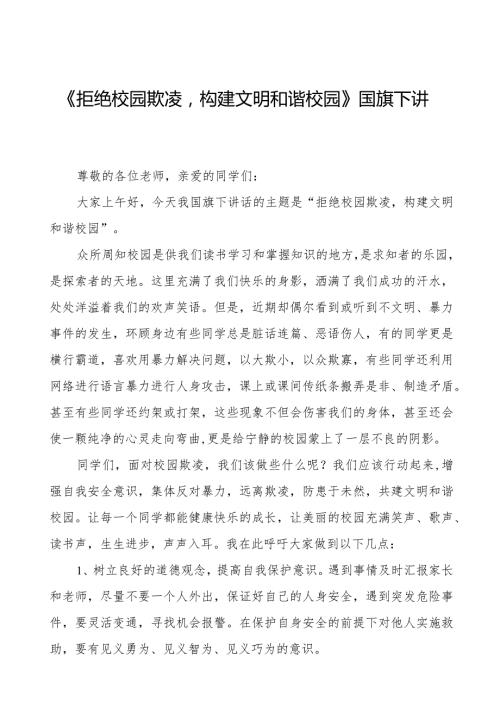 《拒绝校园欺凌，构建文明和谐校园》国旗下讲

尊敬的各位老师，亲爱的同学们：

大家上午好，今天我国旗下讲话的主题是“拒绝校园欺凌，构建文明和谐校园”。

众所周知校园是供我们读书学习和掌握知识的地方，是求知者的乐园，是探索者的天地。这里充满了我们快乐的身影，洒满了我们成功的汗水，处处洋溢着我们的欢声笑语。但是，近期却偶尔看到或听到不文明、暴力事件的发生，环顾身边有些同学总是脏话连篇、恶语伤人，有的同学更是横行霸道，喜欢用暴力解决问题，以大欺小，以众欺寡，有些同学还利用网络进行语言暴力进行人身攻击，课上或课间传纸条搬弄是非、制造矛盾。甚至有些同学还约架或打架，这些现象不但会伤害我们的身体，甚至还会使一颗纯净的心灵走向弯曲，更是给宁静的校园蒙上了一层不良的阴影。

同学们，面对校园欺凌，我们该做些什么呢？我们应该行动起来，增强自我安全意识，集体反对暴力，远离欺凌，防患于未然，共建文明和谐校园。让每一个同学都能健康快乐的成长，让美丽的校园充满笑声、歌声、读书声，生生进步，声声入耳。我在此呼吁大家做到以下几点：

1、树立良好的道德观念，提高自我保护意识。遇到事情及时汇报家长和老师，尽量不要一个人外出，保证好自己的人身安全，遇到突发危险事件，要灵活变通，寻找机会报警。在保护自身安全的前提下对他人实施救助，要有见义勇为、见义智为、见义巧为的意识。